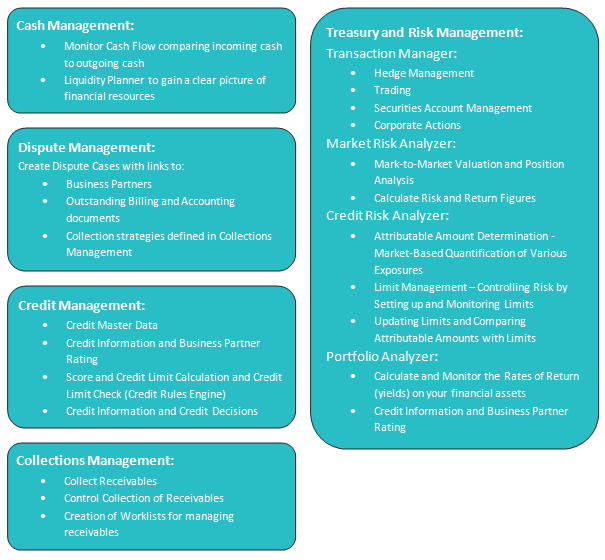 Cash Management:
- Monitor Cash Flow comparing incoming cash to outgoing cash
- Liquidity Planner to gain a clear picture of financial resources

Dispute Management:
Create Dispute Cases with links to:
- Business Partners
- Outstanding Billing and Accounting documents
- Collection strategies defined in Collections Management

Credit Management:
- Credit Master Data
- Credit Information and Business Partner Rating
- Score and Credit Limit Calculation and Credit Limit Check (Credit Rules Engine)
- Credit Information and Credit Decisions

Collections Management:
- Collect Receivables
- Control Collection of Receivables
- Creation of Worklists for managing receivables

Treasury and Risk Management:
Transaction Manager:
- Hedge Management
- Trading
- Securities Account Management
- Corporate Actions

Market Risk Analyzer:
- Mark-to-Market Valuation and Position Analysis
- Calculate Risk and Return Figures

Credit Risk Analyzer:
- Attributable Amount Determination - Market-Based Quantification of Various Exposures
- Limit Management – Controlling Risk by Setting up and Monitoring Limits
- Updating Limits and Comparing Attributable Amounts with Limits

Portfolio Analyzer:
- Calculate and Monitor the Rates of Return (yields) on your financial assets
- Credit Information and Business Partner Rating